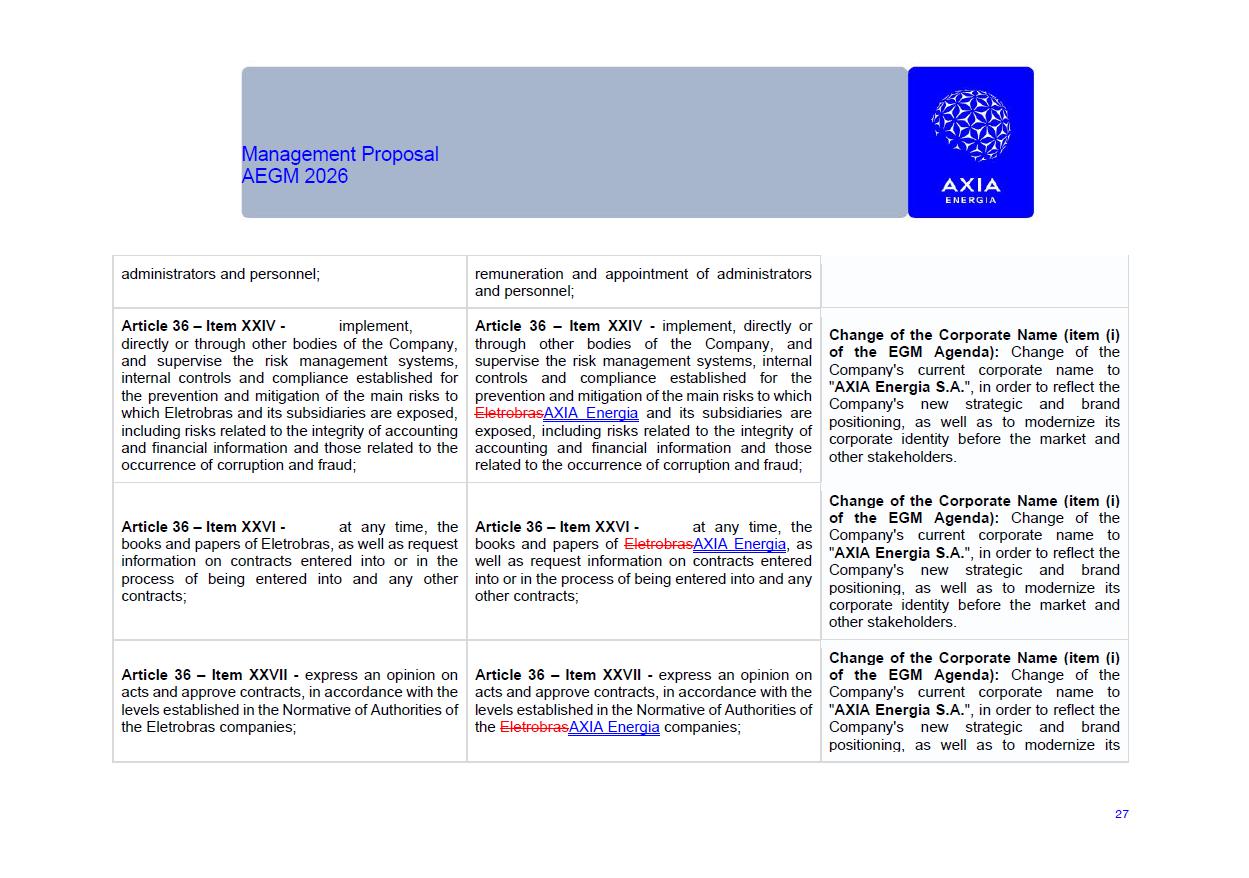 Management Proposal
AEGM 2026

AXIA
ENERGIA

| | | |
|---|---|---|
| administrators and personnel; | remuneration and appointment of administrators and personnel; | |
| **Article 36 – Item XXIV -** implement, directly or through other bodies of the Company, and supervise the risk management systems, internal controls and compliance established for the prevention and mitigation of the main risks to which Eletrobras and its subsidiaries are exposed, including risks related to the integrity of accounting and financial information and those related to the occurrence of corruption and fraud; | **Article 36 – Item XXIV -** implement, directly or through other bodies of the Company, and supervise the risk management systems, internal controls and compliance established for the prevention and mitigation of the main risks to which ~~Eletrobras~~AXIA Energia and its subsidiaries are exposed, including risks related to the integrity of accounting and financial information and those related to the occurrence of corruption and fraud; | **Change of the Corporate Name (item (i) of the EGM Agenda):** Change of the Company's current corporate name to "**AXIA Energia S.A.**", in order to reflect the Company's new strategic and brand positioning, as well as to modernize its corporate identity before the market and other stakeholders. |
| **Article 36 – Item XXVI -** at any time, the books and papers of Eletrobras, as well as request information on contracts entered into or in the process of being entered into and any other contracts; | **Article 36 – Item XXVI -** at any time, the books and papers of ~~Eletrobras~~AXIA Energia, as well as request information on contracts entered into or in the process of being entered into and any other contracts; | **Change of the Corporate Name (item (i) of the EGM Agenda):** Change of the Company's current corporate name to "**AXIA Energia S.A.**", in order to reflect the Company's new strategic and brand positioning, as well as to modernize its corporate identity before the market and other stakeholders. |
| **Article 36 – Item XXVII -** express an opinion on acts and approve contracts, in accordance with the levels established in the Normative of Authorities of the Eletrobras companies; | **Article 36 – Item XXVII -** express an opinion on acts and approve contracts, in accordance with the levels established in the Normative of Authorities of the ~~Eletrobras~~AXIA Energia companies; | **Change of the Corporate Name (item (i) of the EGM Agenda):** Change of the Company's current corporate name to "**AXIA Energia S.A.**", in order to reflect the Company's new strategic and brand positioning, as well as to modernize its |

27